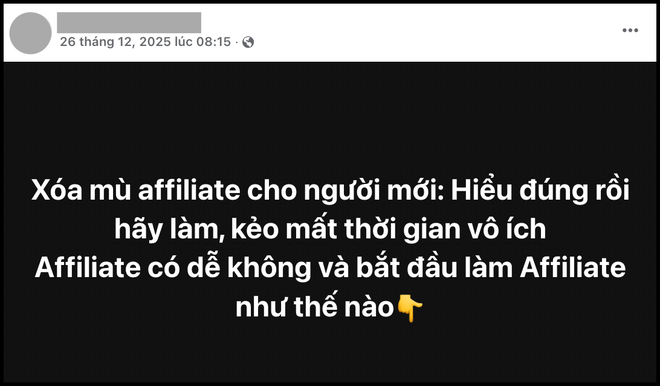 26 tháng 12, 2025 lúc 08:15 ·

Xóa mù affiliate cho người mới: Hiểu đúng rồi hãy làm, kẻo mất thời gian vô ích
Affiliate có dễ không và bắt đầu làm Affiliate như thế nào👇